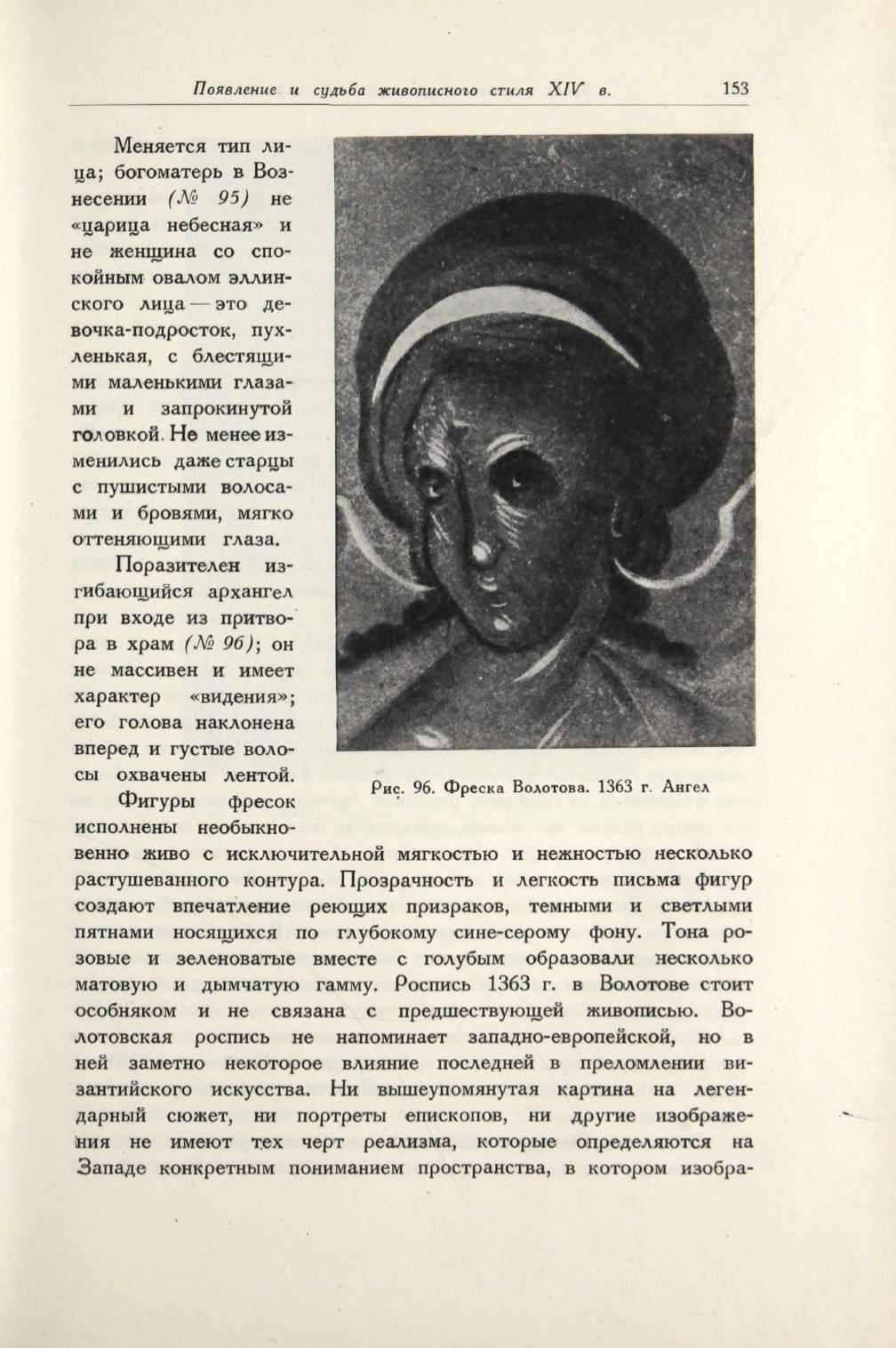 Появление и судьба живописного стиля XIV в. 153

Меняется тип лица; богоматерь в Вознесении (№ 95) не «царица небесная» и не женщина со спокойным овалом эллинского лица — это девочка-подросток, пухленькая, с блестящими маленькими глазами и запрокинутой головкой. Не менее изменились даже старцы с пушистыми волосами и бровями, мягко оттеняющими глаза.

Поразителен изгибающийся архангел при входе из притвора в храм (№ 96); он не массивен и имеет характер «видения»; его голова наклонена вперед и густые волосы охвачены лентой.

Рис. 96. Фреска Волотова. 1363 г. Ангел

Фигуры фресок исполнены необыкновенно живо с исключительной мягкостью и нежностью несколько растушеванного контура. Прозрачность и легкость письма фигур создают впечатление реющих призраков, темными и светлыми пятнами носящихся по глубокому сине-серому фону. Тона розовые и зеленоватые вместе с голубым образовали несколько матовую и дымчатую гамму. Роспись 1363 г. в Волотове стоит особняком и не связана с предшествующей живописью. Волотовская роспись не напоминает западно-европейской, но в ней заметно некоторое влияние последней в преломлении византийского искусства. Ни вышеупомянутая картина на легендарный сюжет, ни портреты епископов, ни другие изображения не имеют тех черт реализма, которые определяются на Западе конкретным пониманием пространства, в котором изобра-